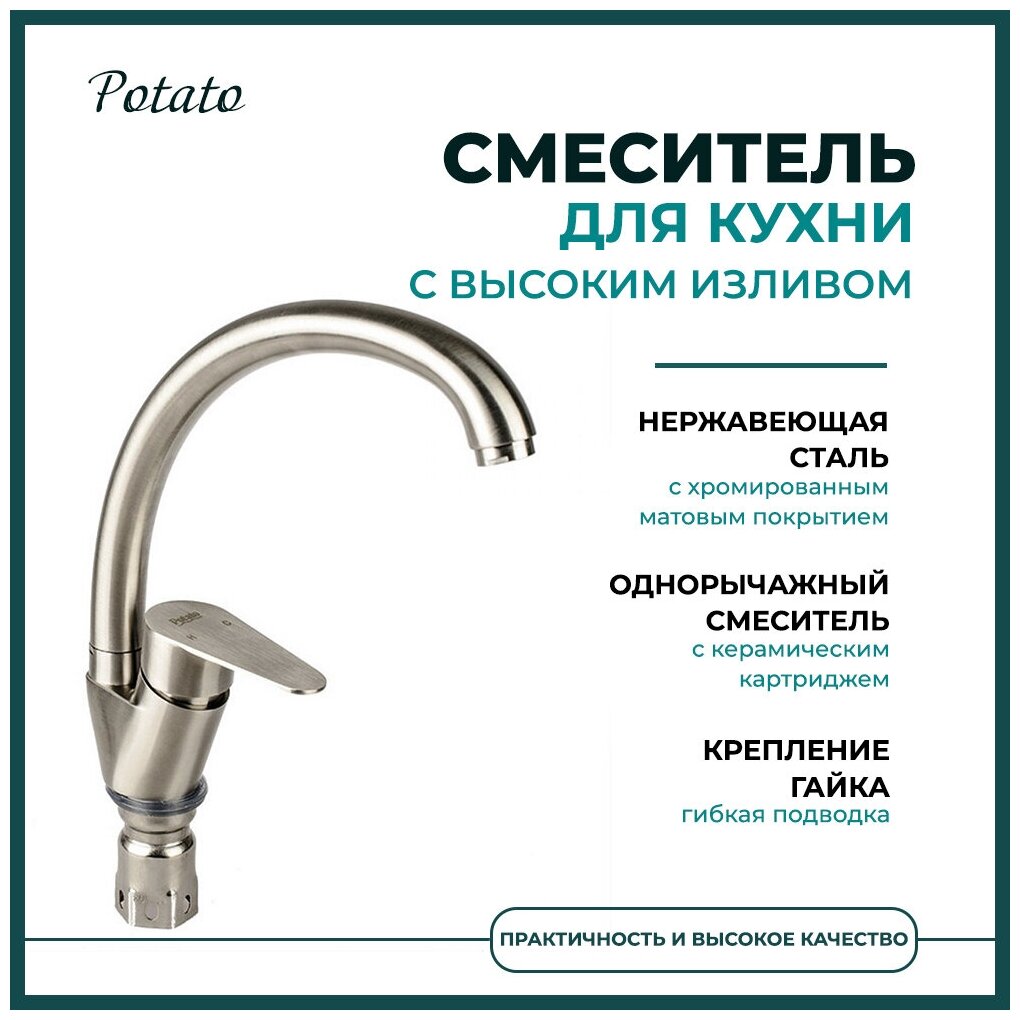 Potato

СМЕСИТЕЛЬ
ДЛЯ КУХНИ
С ВЫСОКИМ ИЗЛИВОМ

НЕРЖАВЕЮЩАЯ
СТАЛЬ
с хромированным
матовым покрытием

ОДНОРЫЧАЖНЫЙ
СМЕСИТЕЛЬ
с керамическим
картриджем

КРЕПЛЕНИЕ
ГАЙКА
гибкая подводка

ПРАКТИЧНОСТЬ И ВЫСОКОЕ КАЧЕСТВО